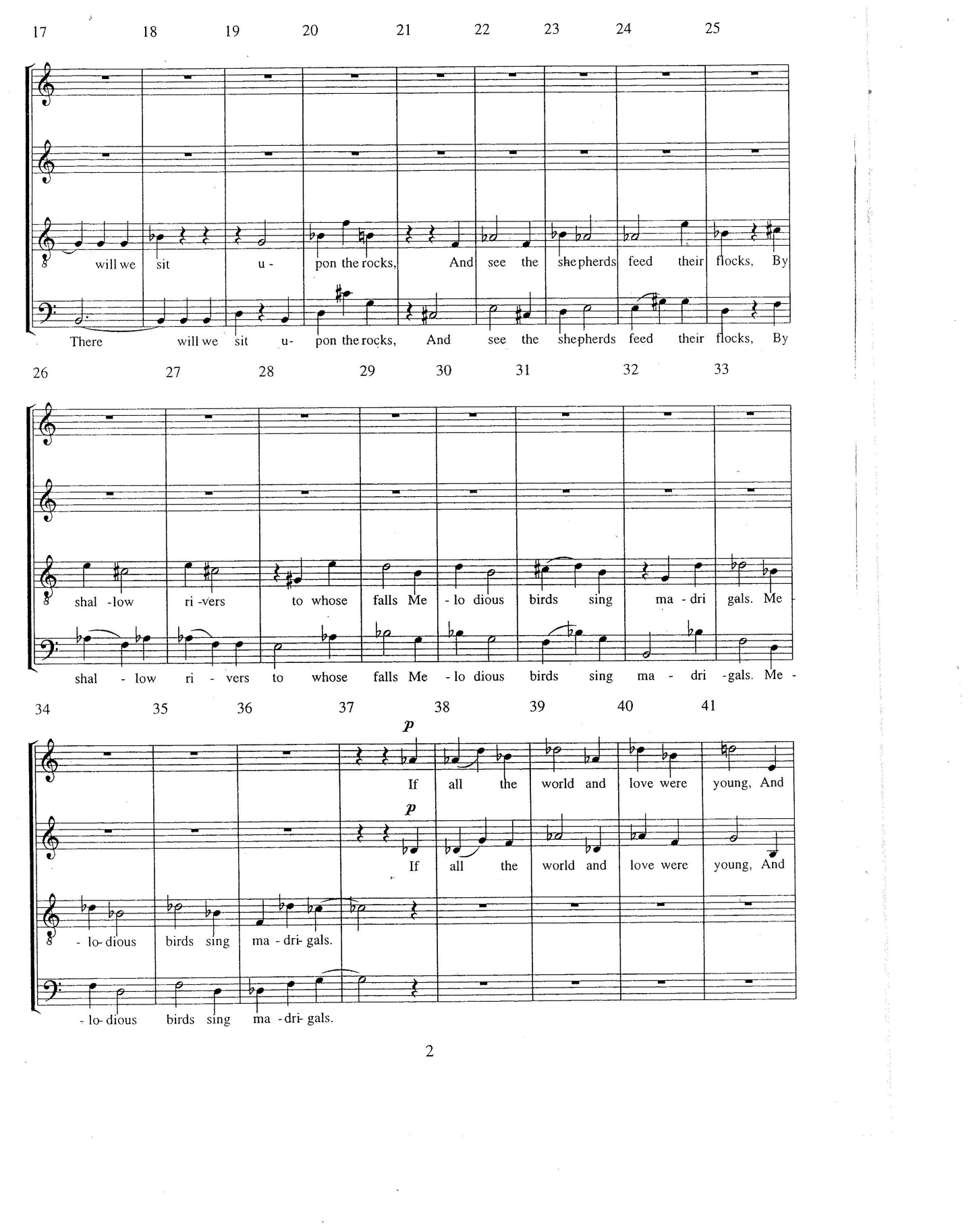 17 18 19 20 21 22 23 24 25

will we sit u - pon the rocks, And see the shepherds feed their flocks, By

There will we sit u- pon the rocks, And see the shepherds feed their flocks, By

26 27 28 29 30 31 32 33

shal -low ri -vers to whose falls Me - lo dious birds sing ma - dri gals. Me -

shal - low ri - vers to whose falls Me - lo dious birds sing ma - dri -gals. Me -

34 35 36 37 38 39 40 41

p

If all the world and love were young, And

p

If all the world and love were young, And

- lo- dious birds sing ma - dri- gals.

- lo- dious birds sing ma - dri- gals.

2